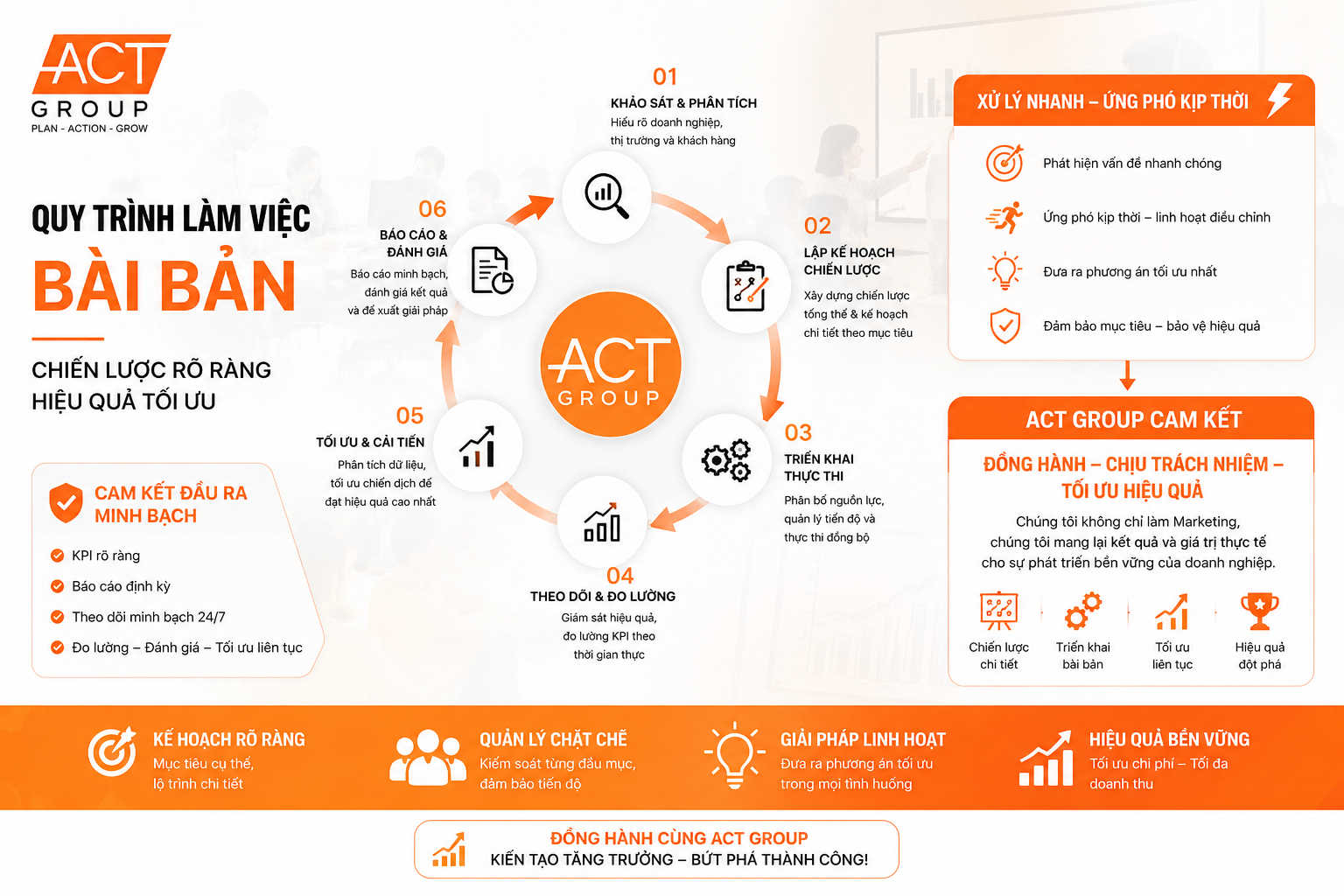 ACT
GROUP
PLAN - ACTION - GROW

QUY TRÌNH LÀM VIỆC
BÀI BẢN

CHIẾN LƯỢC RÕ RÀNG
HIỆU QUẢ TỐI ƯU

CAM KẾT ĐẦU RA MINH BẠCH
KPI rõ ràng
Báo cáo định kỳ
Theo dõi minh bạch 24/7
Đo lường – Đánh giá – Tối ưu liên tục

01
KHẢO SÁT & PHÂN TÍCH
Hiểu rõ doanh nghiệp, thị trường và khách hàng

02
LẬP KẾ HOẠCH CHIẾN LƯỢC
Xây dựng chiến lược tổng thể & kế hoạch chi tiết theo mục tiêu

03
TRIỂN KHAI THỰC THI
Phân bổ nguồn lực, quản lý tiến độ và thực thi đồng bộ

04
THEO DÕI & ĐO LƯỜNG
Giám sát hiệu quả, đo lường KPI theo thời gian thực

05
TỐI ƯU & CẢI TIẾN
Phân tích dữ liệu, tối ưu chiến dịch để đạt hiệu quả cao nhất

06
BÁO CÁO & ĐÁNH GIÁ
Báo cáo minh bạch, đánh giá kết quả và đề xuất giải pháp

ACT
GROUP

XỬ LÝ NHANH – ỨNG PHÓ KỊP THỜI
Phát hiện vấn đề nhanh chóng
Ứng phó kịp thời – linh hoạt điều chỉnh
Đưa ra phương án tối ưu nhất
Đảm bảo mục tiêu – bảo vệ hiệu quả

ACT GROUP CAM KẾT
ĐỒNG HÀNH – CHỊU TRÁCH NHIỆM – TỐI ƯU HIỆU QUẢ
Chúng tôi không chỉ làm Marketing, chúng tôi mang lại kết quả và giá trị thực tế cho sự phát triển bền vững của doanh nghiệp.
Chiến lược chi tiết
Triển khai bài bản
Tối ưu liên tục
Hiệu quả đột phá

KẾ HOẠCH RÕ RÀNG
Mục tiêu cụ thể, lộ trình chi tiết

QUẢN LÝ CHẶT CHẼ
Kiểm soát từng đầu mục, đảm bảo tiến độ

GIẢI PHÁP LINH HOẠT
Đưa ra phương án tối ưu trong mọi tình huống

HIỆU QUẢ BỀN VỮNG
Tối ưu chi phí – Tối đa doanh thu

ĐỒNG HÀNH CÙNG ACT GROUP
KIẾN TẠO TĂNG TRƯỞNG – BỨT PHÁ THÀNH CÔNG!